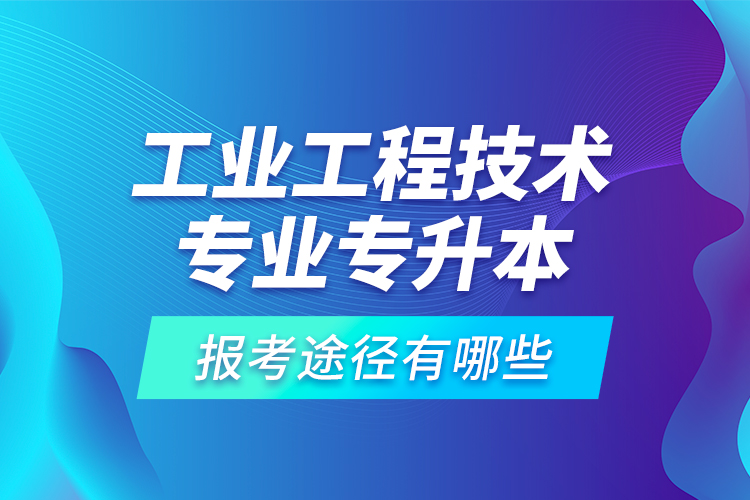 工业工程技术
专业专升本

报考途径有哪些